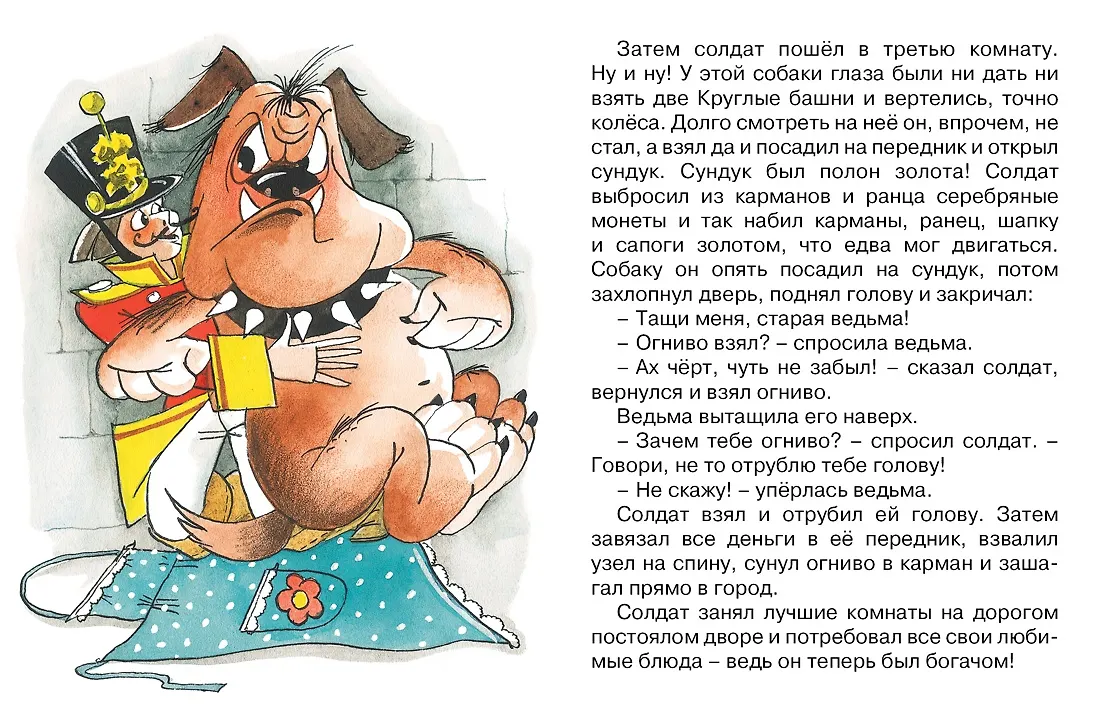 Затем солдат пошёл в третью комнату. Ну и ну! У этой собаки глаза были ни дать ни взять две Круглые башни и вертелись, точно колёса. Долго смотреть на неё он, впрочем, не стал, а взял да и посадил на передник и открыл сундук. Сундук был полон золота! Солдат выбросил из карманов и ранца серебряные монеты и так набил карманы, ранец, шапку и сапоги золотом, что едва мог двигаться. Собаку он опять посадил на сундук, потом захлопнул дверь, поднял голову и закричал:

– Тащи меня, старая ведьма!

– Огниво взял? – спросила ведьма.

– Ах чёрт, чуть не забыл! – сказал солдат, вернулся и взял огниво.

Ведьма вытащила его наверх.

– Зачем тебе огниво? – спросил солдат. – Говори, не то отрублю тебе голову!

– Не скажу! – упёрлась ведьма.

Солдат взял и отрубил ей голову. Затем завязал все деньги в её передник, взвалил узел на спину, сунул огниво в карман и зашагал прямо в город.

Солдат занял лучшие комнаты на дорогом постоялом дворе и потребовал все свои любимые блюда – ведь он теперь был богачом!